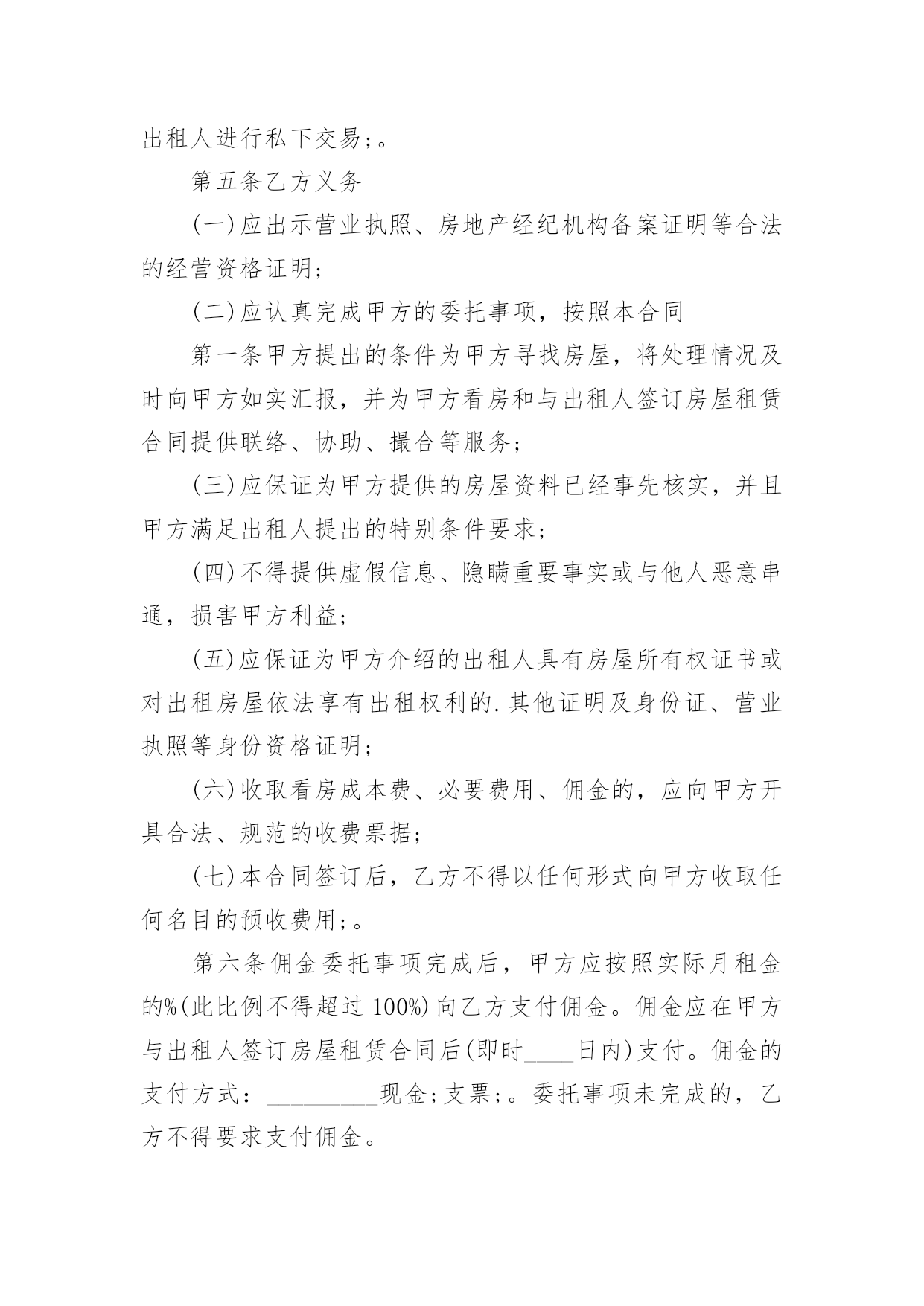 出租人进行私下交易;。

第五条乙方义务

(一)应出示营业执照、房地产经纪机构备案证明等合法的经营资格证明;

(二)应认真完成甲方的委托事项，按照本合同

第一条甲方提出的条件为甲方寻找房屋，将处理情况及时向甲方如实汇报，并为甲方看房和与出租人签订房屋租赁合同提供联络、协助、撮合等服务;

(三)应保证为甲方提供的房屋资料已经事先核实，并且甲方满足出租人提出的特别条件要求;

(四)不得提供虚假信息、隐瞒重要事实或与他人恶意串通，损害甲方利益;

(五)应保证为甲方介绍的出租人具有房屋所有权证书或对出租房屋依法享有出租权利的.其他证明及身份证、营业执照等身份资格证明;

(六)收取看房成本费、必要费用、佣金的，应向甲方开具合法、规范的收费票据;

(七)本合同签订后，乙方不得以任何形式向甲方收取任何名目的预收费用;。

第六条佣金委托事项完成后，甲方应按照实际月租金的%(此比例不得超过100%)向乙方支付佣金。佣金应在甲方与出租人签订房屋租赁合同后(即时____日内)支付。佣金的支付方式：_________现金;支票;。委托事项未完成的，乙方不得要求支付佣金。